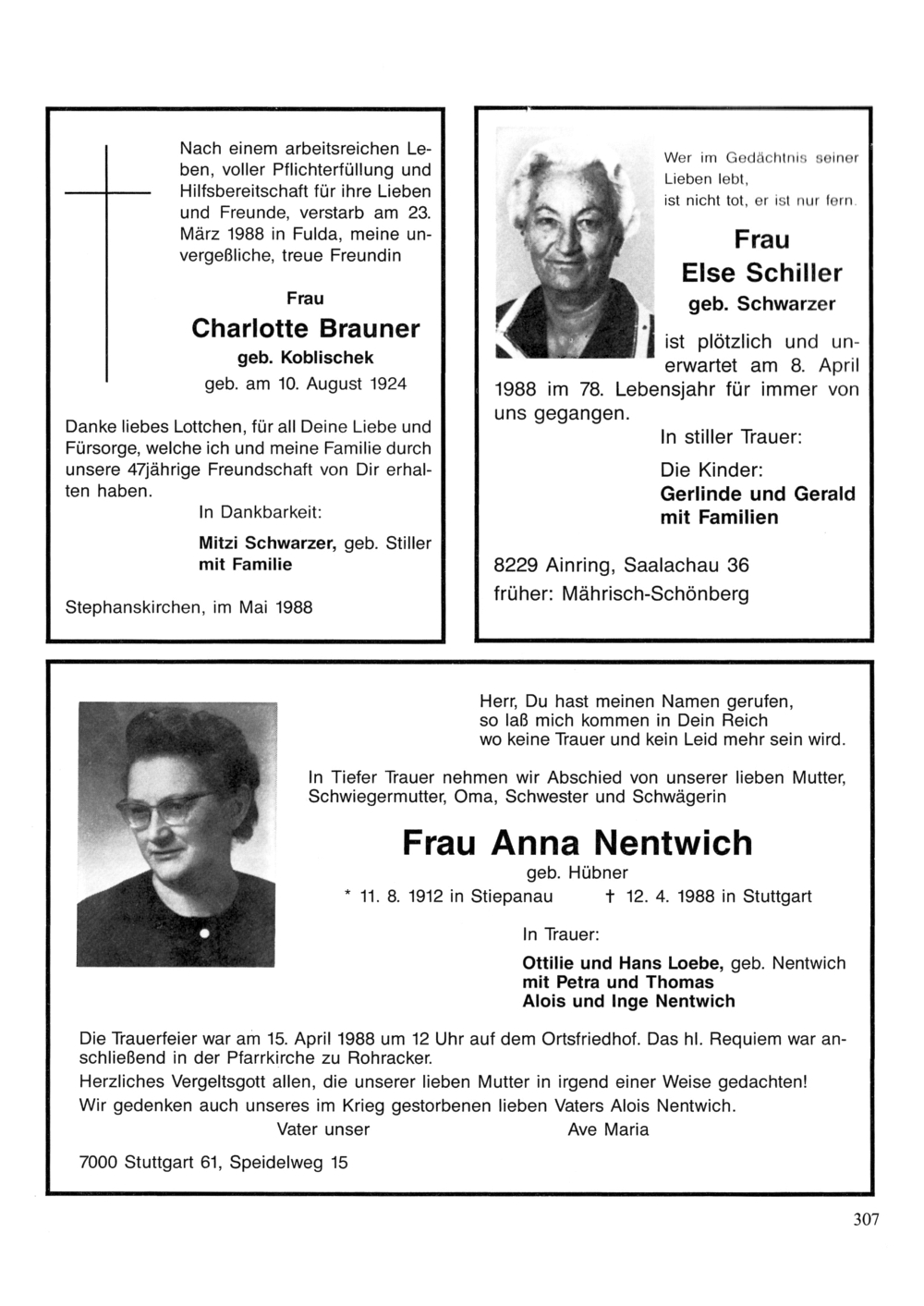 Nach einem arbeitsreichen Leben, voller Pflichterfüllung und Hilfsbereitschaft für ihre Lieben und Freunde, verstarb am 23. März 1988 in Fulda, meine unvergeßliche, treue Freundin

Frau
Charlotte Brauner
geb. Koblischek
geb. am 10. August 1924

Danke liebes Lottchen, für all Deine Liebe und Fürsorge, welche ich und meine Familie durch unsere 47jährige Freundschaft von Dir erhalten haben.

In Dankbarkeit:
Mitzi Schwarzer, geb. Stiller
mit Familie

Stephanskirchen, im Mai 1988

Wer im Gedächtnis seiner Lieben lebt, ist nicht tot, er ist nur fern.

Frau
Else Schiller
geb. Schwarzer

ist plötzlich und unerwartet am 8. April 1988 im 78. Lebensjahr für immer von uns gegangen.

In stiller Trauer:
Die Kinder:
Gerlinde und Gerald
mit Familien

8229 Ainring, Saalachau 36
früher: Mährisch-Schönberg

Herr, Du hast meinen Namen gerufen,
so laß mich kommen in Dein Reich
wo keine Trauer und kein Leid mehr sein wird.

In Tiefer Trauer nehmen wir Abschied von unserer lieben Mutter, Schwiegermutter, Oma, Schwester und Schwägerin

Frau Anna Nentwich
geb. Hübner
* 11. 8. 1912 in Stiepanau † 12. 4. 1988 in Stuttgart

In Trauer:
Ottilie und Hans Loebe, geb. Nentwich
mit Petra und Thomas
Alois und Inge Nentwich

Die Trauerfeier war am 15. April 1988 um 12 Uhr auf dem Ortsfriedhof. Das hl. Requiem war anschließend in der Pfarrkirche zu Rohracker.
Herzliches Vergeltsgott allen, die unserer lieben Mutter in irgend einer Weise gedachten!
Wir gedenken auch unseres im Krieg gestorbenen lieben Vaters Alois Nentwich.
Vater unser Ave Maria

7000 Stuttgart 61, Speidelweg 15

307